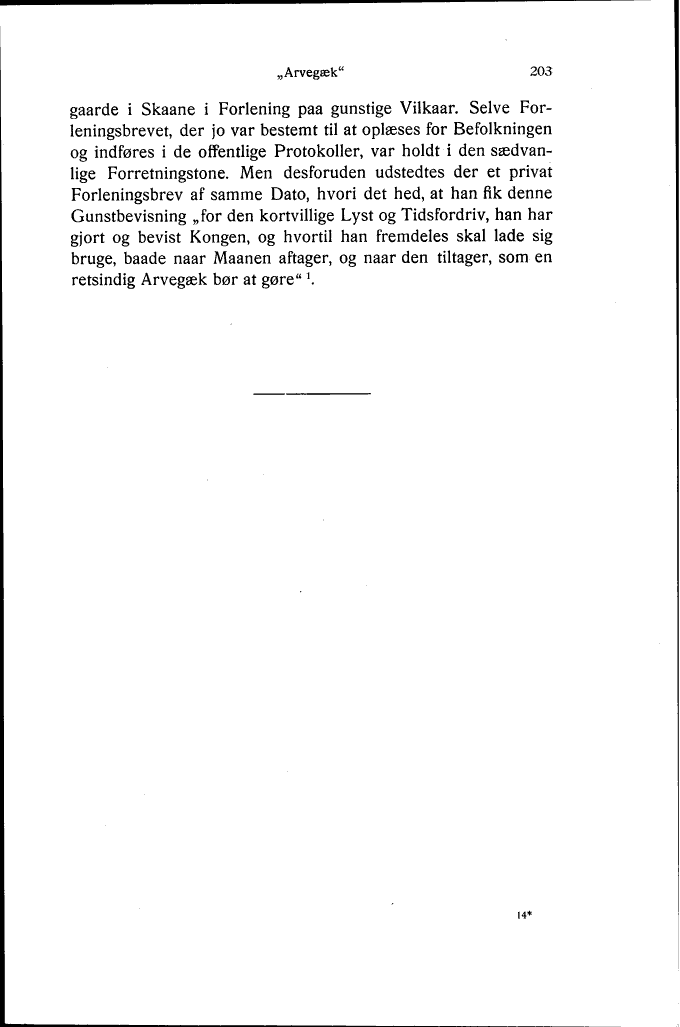 „Arvegæk“ 203

gaarde i Skaane i Forlening paa gunstige Vilkaar. Selve Forleningsbrevet, der jo var bestemt til at oplæses for Befolkningen og indføres i de offentlige Protokoller, var holdt i den sædvanlige Forretningstone. Men desforuden udstedtes der et privat Forleningsbrev af samme Dato, hvori det hed, at han fik denne Gunstbevisning „for den kortvillige Lyst og Tidsfordriv, han har gjort og bevist Kongen, og hvortil han fremdeles skal lade sig bruge, baade naar Maanen aftager, og naar den tiltager, som en retsindig Arvegæk bør at gøre“ $^1$.

14*